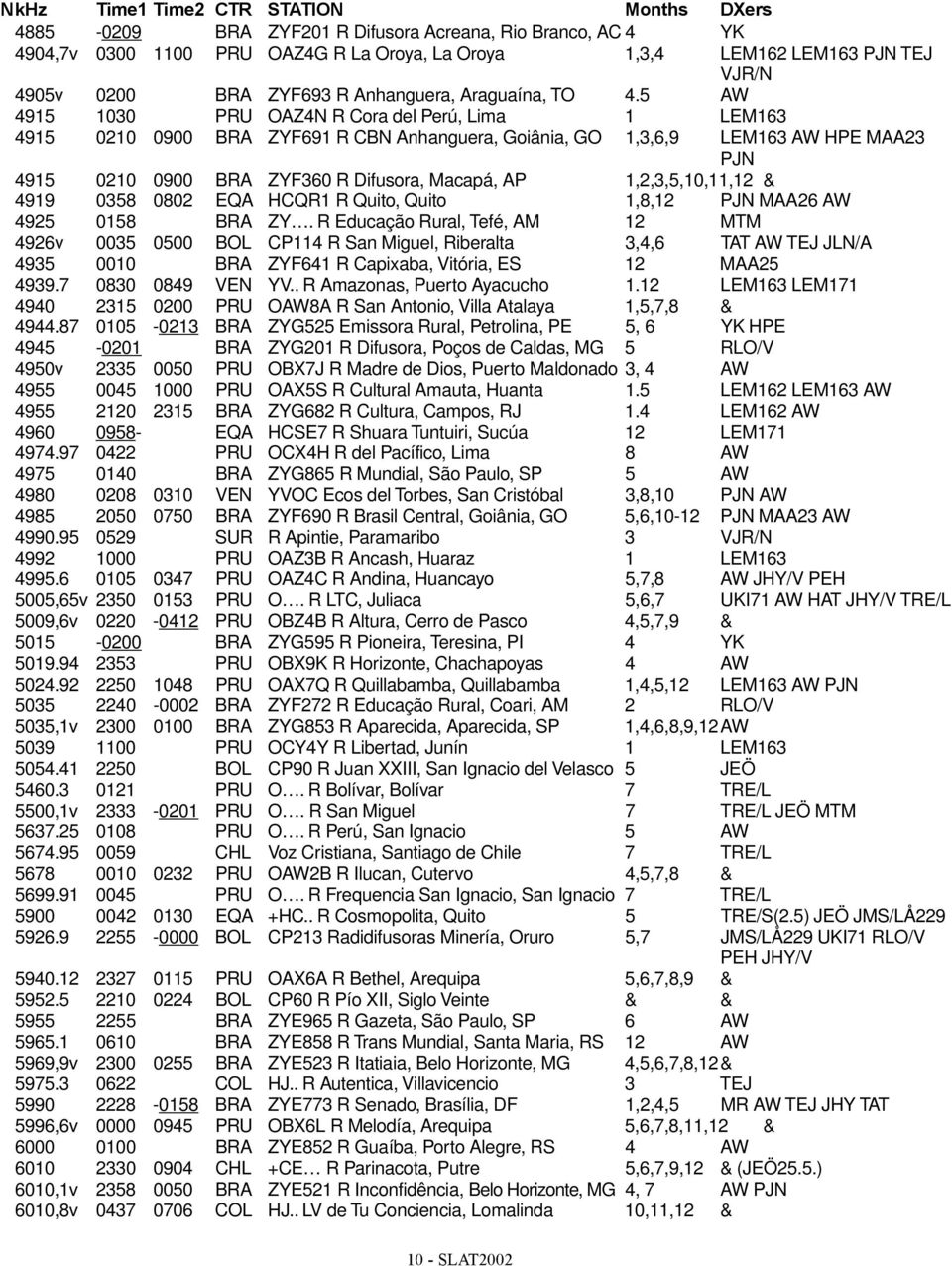 | NkHz | Time1 | Time2 | CTR | STATION | Months | DXers |
|---|---|---|---|---|---|---|
| 4885 | -0209 | | BRA | ZYF201 R Difusora Acreana, Rio Branco, AC | 4 | YK |
| 4904,7v | 0300 | 1100 | PRU | OAZ4G R La Oroya, La Oroya | 1,3,4 | LEM162 LEM163 PJN TEJ VJR/N |
| 4905v | 0200 | | BRA | ZYF693 R Anhanguera, Araguaína, TO | 4.5 | AW |
| 4915 | 1030 | | PRU | OAZ4N R Cora del Perú, Lima | 1 | LEM163 |
| 4915 | 0210 | 0900 | BRA | ZYF691 R CBN Anhanguera, Goiânia, GO | 1,3,6,9 | LEM163 AW HPE MAA23 PJN |
| 4915 | 0210 | 0900 | BRA | ZYF360 R Difusora, Macapá, AP | 1,2,3,5,10,11,12 | & |
| 4919 | 0358 | 0802 | EQA | HCQR1 R Quito, Quito | 1,8,12 | PJN MAA26 AW |
| 4925 | 0158 | | BRA | ZY…. R Educação Rural, Tefé, AM | 12 | MTM |
| 4926v | 0035 | 0500 | BOL | CP114 R San Miguel, Riberalta | 3,4,6 | TAT AW TEJ JLN/A |
| 4935 | 0010 | | BRA | ZYF641 R Capixaba, Vitória, ES | 12 | MAA25 |
| 4939.7 | 0830 | 0849 | VEN | YV.. R Amazonas, Puerto Ayacucho | 1.12 | LEM163 LEM171 |
| 4940 | 2315 | 0200 | PRU | OAW8A R San Antonio, Villa Atalaya | 1,5,7,8 | & |
| 4944.87 | 0105 | -0213 | BRA | ZYG525 Emissora Rural, Petrolina, PE | 5, 6 | YK HPE |
| 4945 | -0201 | | BRA | ZYG201 R Difusora, Poços de Caldas, MG | 5 | RLO/V |
| 4950v | 2335 | 0050 | PRU | OBX7J R Madre de Dios, Puerto Maldonado | 3, 4 | AW |
| 4955 | 0045 | 1000 | PRU | OAX5S R Cultural Amauta, Huanta | 1.5 | LEM162 LEM163 AW |
| 4955 | 2120 | 2315 | BRA | ZYG682 R Cultura, Campos, RJ | 1.4 | LEM162 AW |
| 4960 | 0958- | | EQA | HCSE7 R Shuara Tuntuiri, Sucúa | 12 | LEM171 |
| 4974.97 | 0422 | | PRU | OCX4H R del Pacífico, Lima | 8 | AW |
| 4975 | 0140 | | BRA | ZYG865 R Mundial, São Paulo, SP | 5 | AW |
| 4980 | 0208 | 0310 | VEN | YVOC Ecos del Torbes, San Cristóbal | 3,8,10 | PJN AW |
| 4985 | 2050 | 0750 | BRA | ZYF690 R Brasil Central, Goiânia, GO | 5,6,10-12 | PJN MAA23 AW |
| 4990.95 | 0529 | | SUR | R Apintie, Paramaribo | 3 | VJR/N |
| 4992 | 1000 | | PRU | OAZ3B R Ancash, Huaraz | 1 | LEM163 |
| 4995.6 | 0105 | 0347 | PRU | OAZ4C R Andina, Huancayo | 5,7,8 | AW JHY/V PEH |
| 5005,65v | 2350 | 0153 | PRU | O…. R LTC, Juliaca | 5,6,7 | UKI71 AW HAT JHY/V TRE/L |
| 5009,6v | 0220 | -0412 | PRU | OBZ4B R Altura, Cerro de Pasco | 4,5,7,9 | & |
| 5015 | -0200 | | BRA | ZYG595 R Pioneira, Teresina, PI | 4 | YK |
| 5019.94 | 2353 | | PRU | OBX9K R Horizonte, Chachapoyas | 4 | AW |
| 5024.92 | 2250 | 1048 | PRU | OAX7Q R Quillabamba, Quillabamba | 1,4,5,12 | LEM163 AW PJN |
| 5035 | 2240 | -0002 | BRA | ZYF272 R Educação Rural, Coari, AM | 2 | RLO/V |
| 5035,1v | 2300 | 0100 | BRA | ZYG853 R Aparecida, Aparecida, SP | 1,4,6,8,9,12 | AW |
| 5039 | 1100 | | PRU | OCY4Y R Libertad, Junín | 1 | LEM163 |
| 5054.41 | 2250 | | BOL | CP90 R Juan XXIII, San Ignacio del Velasco | 5 | JEÖ |
| 5460.3 | 0121 | | PRU | O…. R Bolívar, Bolívar | 7 | TRE/L |
| 5500,1v | 2333 | -0201 | PRU | O…. R San Miguel | 7 | TRE/L JEÖ MTM |
| 5637.25 | 0108 | | PRU | O…. R Perú, San Ignacio | 5 | AW |
| 5674.95 | 0059 | | CHL | Voz Cristiana, Santiago de Chile | 7 | TRE/L |
| 5678 | 0010 | 0232 | PRU | OAW2B R Ilucan, Cutervo | 4,5,7,8 | & |
| 5699.91 | 0045 | | PRU | O…. R Frequencia San Ignacio, San Ignacio | 7 | TRE/L |
| 5900 | 0042 | 0130 | EQA | +HC.. R Cosmopolita, Quito | 5 | TRE/S(2.5) JEÖ JMS/LÅ229 |
| 5926.9 | 2255 | -0000 | BOL | CP213 Radidifusoras Minería, Oruro | 5,7 | JMS/LÅ229 UKI71 RLO/V PEH JHY/V |
| 5940.12 | 2327 | 0115 | PRU | OAX6A R Bethel, Arequipa | 5,6,7,8,9 | & |
| 5952.5 | 2210 | 0224 | BOL | CP60 R Pío XII, Siglo Veinte | & | & |
| 5955 | 2255 | | BRA | ZYE965 R Gazeta, São Paulo, SP | 6 | AW |
| 5965.1 | 0610 | | BRA | ZYE858 R Trans Mundial, Santa Maria, RS | 12 | AW |
| 5969,9v | 2300 | 0255 | BRA | ZYE523 R Itatiaia, Belo Horizonte, MG | 4,5,6,7,8,12 | & |
| 5975.3 | 0622 | | COL | HJ.. R Autentica, Villavicencio | 3 | TEJ |
| 5990 | 2228 | -0158 | BRA | ZYE773 R Senado, Brasília, DF | 1,2,4,5 | MR AW TEJ JHY TAT |
| 5996,6v | 0000 | 0945 | PRU | OBX6L R Melodía, Arequipa | 5,6,7,8,11,12 | & |
| 6000 | 0100 | | BRA | ZYE852 R Guaíba, Porto Alegre, RS | 4 | AW |
| 6010 | 2330 | 0904 | CHL | +CE… R Parinacota, Putre | 5,6,7,9,12 | & (JEÖ25.5.) |
| 6010,1v | 2358 | 0050 | BRA | ZYE521 R Inconfidência, Belo Horizonte, MG | 4, 7 | AW PJN |
| 6010,8v | 0437 | 0706 | COL | HJ.. LV de Tu Conciencia, Lomalinda | 10,11,12 | & |

10 - SLAT2002